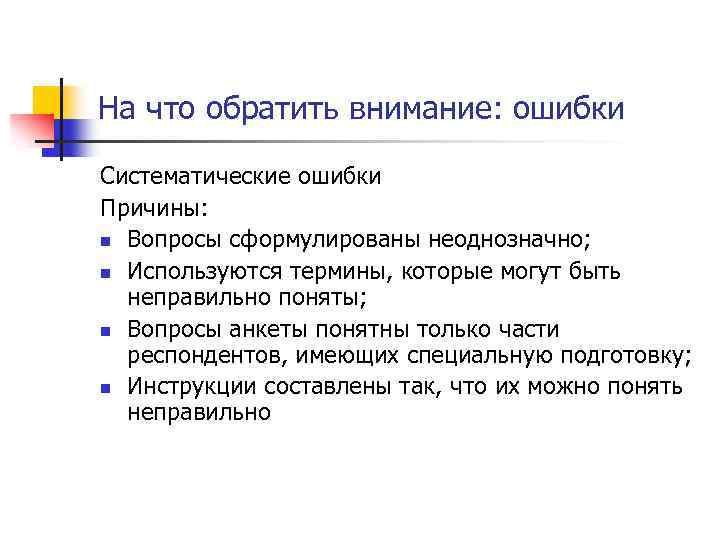 На что обратить внимание: ошибки

Систематические ошибки

Причины:

- Вопросы сформулированы неоднозначно;
- Используются термины, которые могут быть неправильно поняты;
- Вопросы анкеты понятны только части респондентов, имеющих специальную подготовку;
- Инструкции составлены так, что их можно понять неправильно